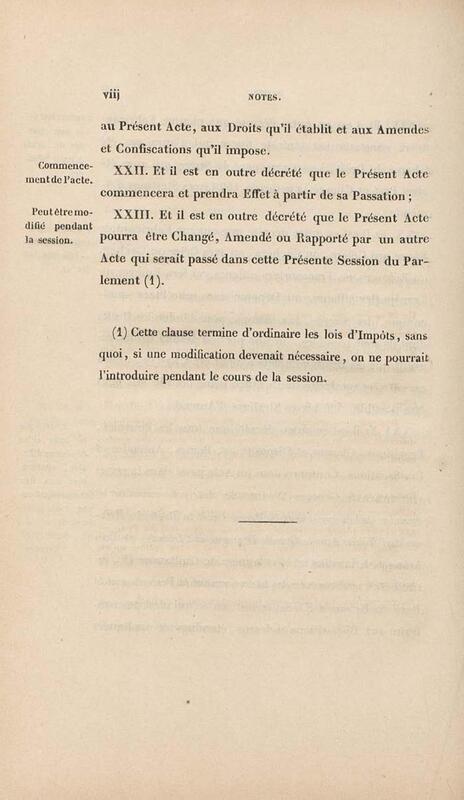 viij NOTES.

au Présent Acte, aux Droits qu'il établit et aux Amendes et Confiscations qu'il impose.

Commencement de l'acte.

XXII. Et il est en outre décrété que le Présent Acte commencera et prendra Effet à partir de sa Passation ;

Peut être modifié pendant la session.

XXIII. Et il est en outre décrété que le Présent Acte pourra être Changé, Amendé ou Rapporté par un autre Acte qui serait passé dans cette Présente Session du Parlement (1).

(1) Cette clause termine d'ordinaire les lois d'Impôts, sans quoi, si une modification devenait nécessaire, on ne pourrait l'introduire pendant le cours de la session.